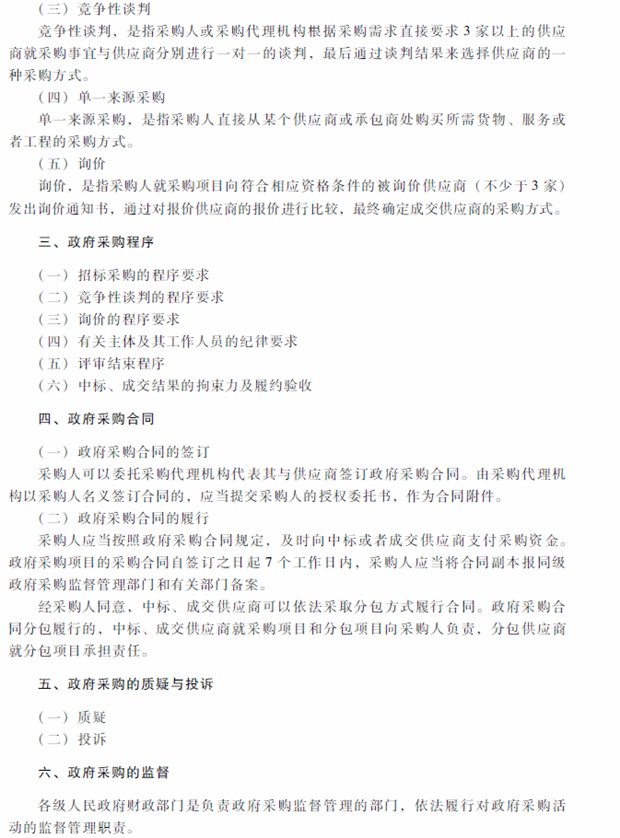 （三）竞争性谈判

竞争性谈判，是指采购人或采购代理机构根据采购需求直接要求3家以上的供应商就采购事宜与供应商分别进行一对一的谈判，最后通过谈判结果来选择供应商的一种采购方式。

（四）单一来源采购

单一来源采购，是指采购人直接从某个供应商或承包商处购买所需货物、服务或者工程的采购方式。

（五）询价

询价，是指采购人就采购项目向符合相应资格条件的被询价供应商（不少于3家）发出询价通知书，通过对报价供应商的报价进行比较，最终确定成交供应商的采购方式。

三、政府采购程序

（一）招标采购的程序要求
（二）竞争性谈判的程序要求
（三）询价的程序要求
（四）有关主体及其工作人员的纪律要求
（五）评审结束程序
（六）中标、成交结果的拘束力及履约验收

四、政府采购合同

（一）政府采购合同的签订

采购人可以委托采购代理机构代表其与供应商签订政府采购合同。由采购代理机构以采购人名义签订合同的，应当提交采购人的授权委托书，作为合同附件。

（二）政府采购合同的履行

采购人应当按照政府采购合同规定，及时向中标或者成交供应商支付采购资金。政府采购项目的采购合同自签订之日起7个工作日内，采购人应当将合同副本报同级政府采购监督管理部门和有关部门备案。

经采购人同意，中标、成交供应商可以依法采取分包方式履行合同。政府采购合同分包履行的，中标、成交供应商就采购项目和分包项目向采购人负责，分包供应商就分包项目承担责任。

五、政府采购的质疑与投诉

（一）质疑
（二）投诉

六、政府采购的监督

各级人民政府财政部门是负责政府采购监督管理的部门，依法履行对政府采购活动的监督管理职责。